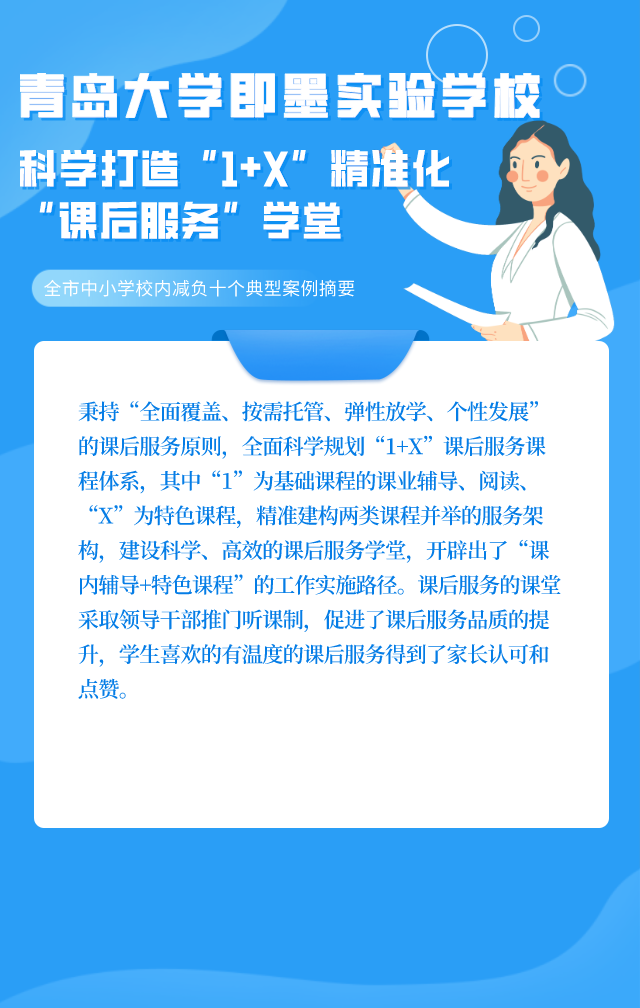 青岛大学即墨实验学校

科学打造“1+X”精准化“课后服务”学堂

全市中小学校内减负十个典型案例摘要

秉持“全面覆盖、按需托管、弹性放学、个性发展”的课后服务原则，全面科学规划“1+X”课后服务课程体系，其中“1”为基础课程的课业辅导、阅读、“X”为特色课程，精准建构两类课程并举的服务架构，建设科学、高效的课后服务学堂，开辟出了“课内辅导+特色课程”的工作实施路径。课后服务的课堂采取领导干部推门听课制，促进了课后服务品质的提升，学生喜欢的有温度的课后服务得到了家长认可和点赞。